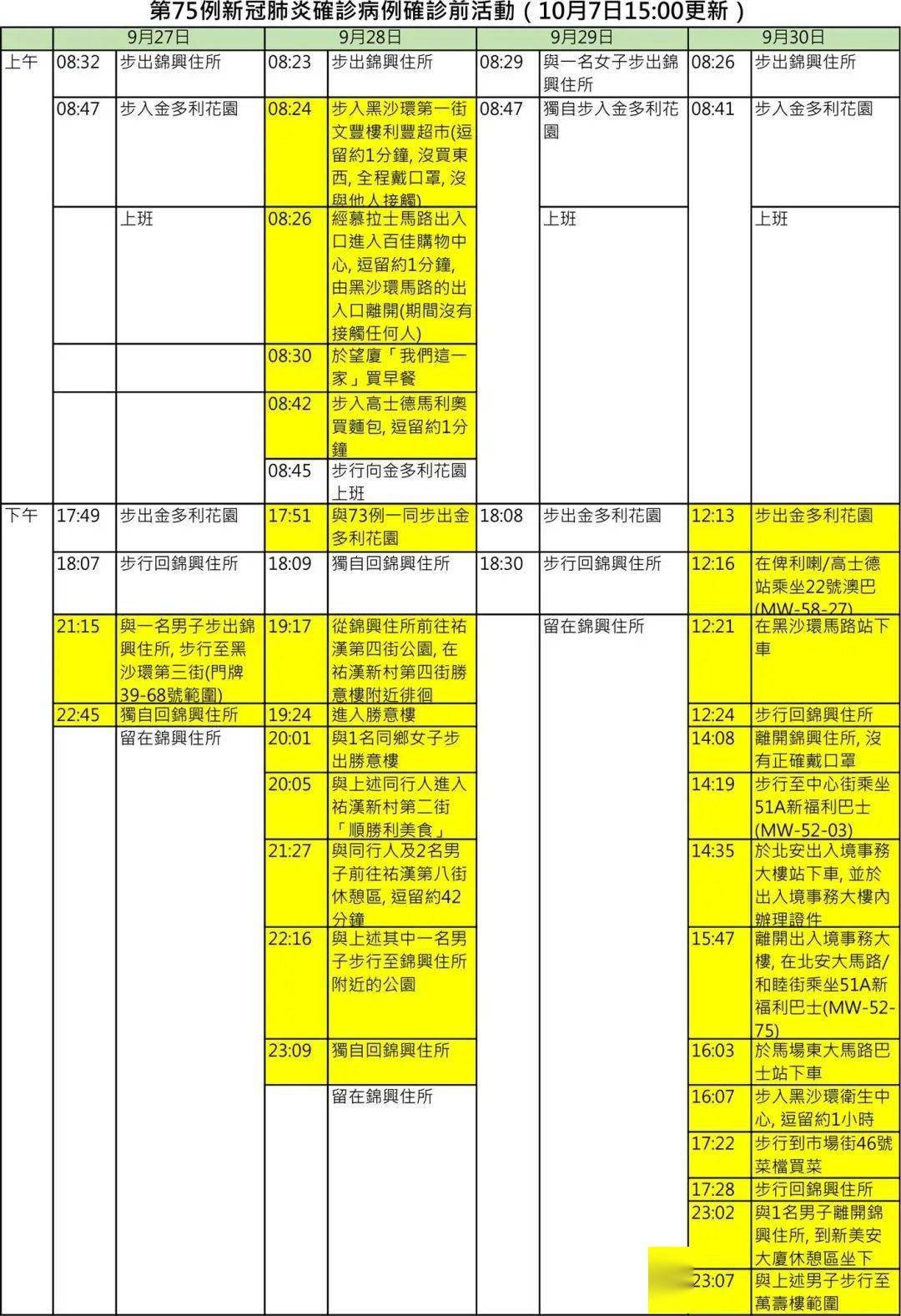 第75例新冠肺炎確診病例確診前活動（10月7日15:00更新）

| | 9月27日 | | 9月28日 | | 9月29日 | | 9月30日 | |
|---|---|---|---|---|---|---|---|---|
| 上午 | 08:32 | 步出錦興住所 | 08:23 | 步出錦興住所 | 08:29 | 與一名女子步出錦興住所 | 08:26 | 步出錦興住所 |
| | 08:47 | 步入金多利花園 | 08:24 | 步入黑沙環第一街文豐樓利豐超市(逗留約1分鐘, 沒買東西, 全程戴口罩, 沒與他人接觸) | 08:47 | 獨自步入金多利花園 | 08:41 | 步入金多利花園 |
| | | 上班 | 08:26 | 經慕拉士馬路出入口進入百佳購物中心, 逗留約1分鐘, 由黑沙環馬路的出入口離開(期間沒有接觸任何人) | | 上班 | | 上班 |
| | | | 08:30 | 於望廈「我們這一家」買早餐 | | | | |
| | | | 08:42 | 步入高士德馬利奧買麵包, 逗留約1分鐘 | | | | |
| | | | 08:45 | 步行向金多利花園上班 | | | | |
| 下午 | 17:49 | 步出金多利花園 | 17:51 | 與73例一同步出金多利花園 | 18:08 | 步出金多利花園 | 12:13 | 步出金多利花園 |
| | 18:07 | 步行回錦興住所 | 18:09 | 獨自回錦興住所 | 18:30 | 步行回錦興住所 | 12:16 | 在俾利喇/高士德站乘坐22號澳巴(MW-58-27) |
| | 21:15 | 與一名男子步出錦興住所, 步行至黑沙環第三街(門牌39-68號範圍) | 19:17 | 從錦興住所前往祐漢第四街公園, 在祐漢新村第四街勝意樓附近徘徊 | | 留在錦興住所 | 12:21 | 在黑沙環馬路站下車 |
| | 22:45 | 獨自回錦興住所 | 19:24 | 進入勝意樓 | | | 12:24 | 步行回錦興住所 |
| | | 留在錦興住所 | 20:01 | 與1名同鄉女子步出勝意樓 | | | 14:08 | 離開錦興住所, 沒有正確戴口罩 |
| | | | 20:05 | 與上述同行人進入祐漢新村第二街「順勝利美食」 | | | 14:19 | 步行至中心街乘坐51A新福利巴士(MW-52-03) |
| | | | 21:27 | 與同行人及2名男子前往祐漢第八街休憩區, 逗留約42分鐘 | | | 14:35 | 於北安出入境事務大樓站下車, 並於出入境事務大樓內辦理證件 |
| | | | 22:16 | 與上述其中一名男子步行至錦興住所附近的公園 | | | 15:47 | 離開出入境事務大樓, 在北安大馬路/和睦街乘坐51A新福利巴士(MW-52-75) |
| | | | 23:09 | 獨自回錦興住所 | | | 16:03 | 於馬場東大馬路巴士站下車 |
| | | | | 留在錦興住所 | | | 16:07 | 步入黑沙環衛生中心, 逗留約1小時 |
| | | | | | | | 17:22 | 步行到市場街46號菜檔買菜 |
| | | | | | | | 17:28 | 步行回錦興住所 |
| | | | | | | | 23:02 | 與1名男子離開錦興住所, 到新美安大廈休憩區坐下 |
| | | | | | | | 23:07 | 與上述男子步行至萬壽樓範圍 |